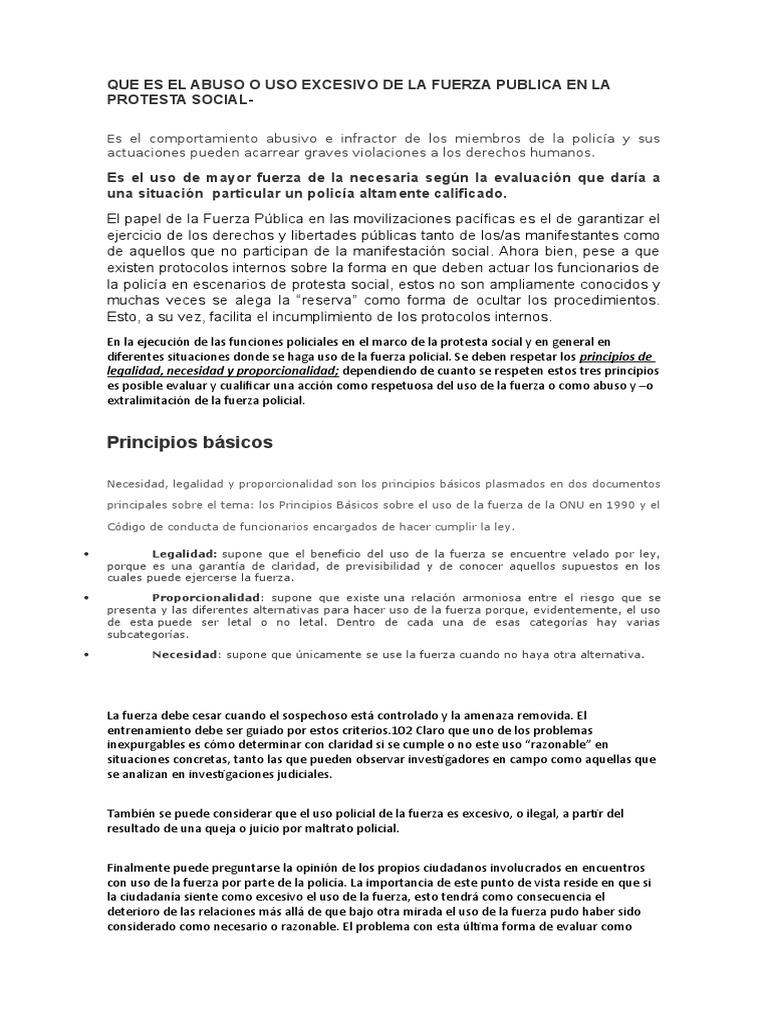 QUE ES EL ABUSO O USO EXCESIVO DE LA FUERZA PUBLICA EN LA PROTESTA SOCIAL-

Es el comportamiento abusivo e infractor de los miembros de la policía y sus actuaciones pueden acarrear graves violaciones a los derechos humanos.

Es el uso de mayor fuerza de la necesaria según la evaluación que daría a una situación particular un policía altamente calificado.

El papel de la Fuerza Pública en las movilizaciones pacíficas es el de garantizar el ejercicio de los derechos y libertades públicas tanto de los/as manifestantes como de aquellos que no participan de la manifestación social. Ahora bien, pese a que existen protocolos internos sobre la forma en que deben actuar los funcionarios de la policía en escenarios de protesta social, estos no son ampliamente conocidos y muchas veces se alega la "reserva" como forma de ocultar los procedimientos. Esto, a su vez, facilita el incumplimiento de los protocolos internos.

En la ejecución de las funciones policiales en el marco de la protesta social y en general en diferentes situaciones donde se haga uso de la fuerza policial. Se deben respetar los principios de legalidad, necesidad y proporcionalidad; dependiendo de cuanto se respeten estos tres principios es posible evaluar y cualificar una acción como respetuosa del uso de la fuerza o como abuso y –o extralimitación de la fuerza policial.

Principios básicos

Necesidad, legalidad y proporcionalidad son los principios básicos plasmados en dos documentos principales sobre el tema: los Principios Básicos sobre el uso de la fuerza de la ONU en 1990 y el Código de conducta de funcionarios encargados de hacer cumplir la ley.

• Legalidad: supone que el beneficio del uso de la fuerza se encuentre velado por ley, porque es una garantía de claridad, de previsibilidad y de conocer aquellos supuestos en los cuales puede ejercerse la fuerza.
• Proporcionalidad: supone que existe una relación armoniosa entre el riesgo que se presenta y las diferentes alternativas para hacer uso de la fuerza porque, evidentemente, el uso de esta puede ser letal o no letal. Dentro de cada una de esas categorías hay varias subcategorías.
• Necesidad: supone que únicamente se use la fuerza cuando no haya otra alternativa.

La fuerza debe cesar cuando el sospechoso está controlado y la amenaza removida. El entrenamiento debe ser guiado por estos criterios.102 Claro que uno de los problemas inexpurgables es cómo determinar con claridad si se cumple o no este uso "razonable" en situaciones concretas, tanto las que pueden observar investigadores en campo como aquellas que se analizan en investigaciones judiciales.

También se puede considerar que el uso policial de la fuerza es excesivo, o ilegal, a partir del resultado de una queja o juicio por maltrato policial.

Finalmente puede preguntarse la opinión de los propios ciudadanos involucrados en encuentros con uso de la fuerza por parte de la policía. La importancia de este punto de vista reside en que si la ciudadanía siente como excesivo el uso de la fuerza, esto tendrá como consecuencia el deterioro de las relaciones más allá de que bajo otra mirada el uso de la fuerza pudo haber sido considerado como necesario o razonable. El problema con esta última forma de evaluar como